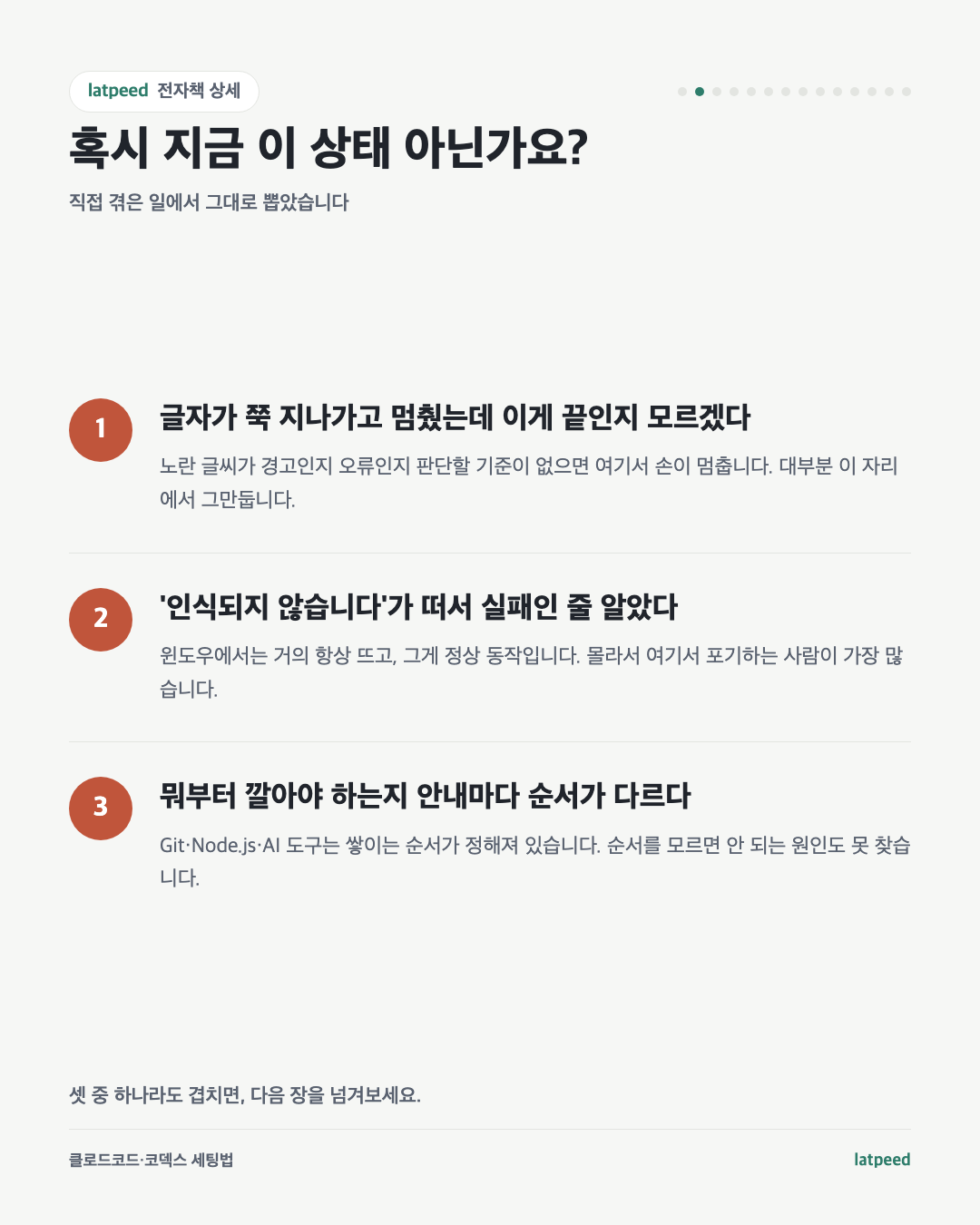 latpeed 전자책 상세

혹시 지금 이 상태 아닌가요?

직접 겪은 일에서 그대로 뽑았습니다

1

글자가 쭉 지나가고 멈췄는데 이게 끝인지 모르겠다

노란 글씨가 경고인지 오류인지 판단할 기준이 없으면 여기서 손이 멈춥니다. 대부분 이 자리에서 그만둡니다.

2

'인식되지 않습니다'가 떠서 실패인 줄 알았다

윈도우에서는 거의 항상 뜨고, 그게 정상 동작입니다. 몰라서 여기서 포기하는 사람이 가장 많습니다.

3

뭐부터 깔아야 하는지 안내마다 순서가 다르다

Git·Node.js·AI 도구는 쌓이는 순서가 정해져 있습니다. 순서를 모르면 안 되는 원인도 못 찾습니다.

셋 중 하나라도 겹치면, 다음 장을 넘겨보세요.

클로드코드·코덱스 세팅법

latpeed